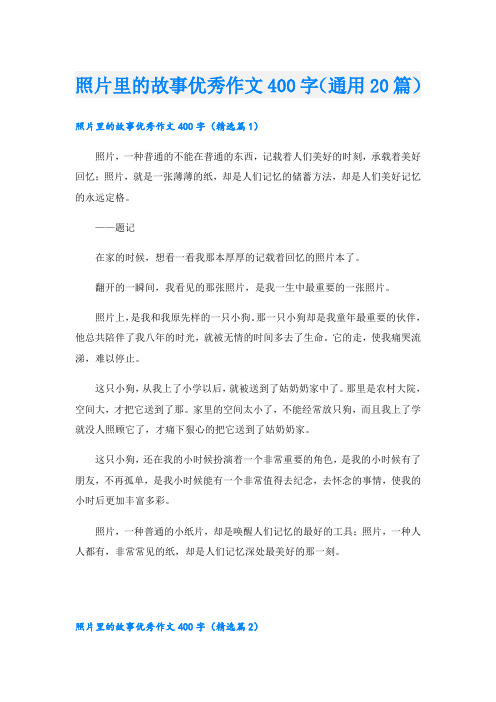 照片里的故事优秀作文400字(通用20篇)

照片里的故事优秀作文400字（精选篇1）

照片，一种普通的不能在普通的东西，记载着人们美好的时刻，承载着美好回忆；照片，就是一张薄薄的纸，却是人们记忆的储蓄方法，却是人们美好记忆的永远定格。

——题记

在家的时候，想看一看我那本厚厚的记载着回忆的照片本了。

翻开的一瞬间，我看见的那张照片，是我一生中最重要的一张照片。

照片上，是我和我原先样的一只小狗，那一只小狗却是我童年最重要的伙伴，他总共陪伴了我八年的时光，就被无情的时间多去了生命。它的走，使我痛哭流涕，难以停止。

这只小狗，从我上了小学以后，就被送到了姑奶奶家中了。那里是农村大院，空间大，才把它送到了那。家里的空间太小了，不能经常放只狗，而且我上了学就没人照顾它了，才痛下狠心的把它送到了姑奶奶家。

这只小狗，还在我的小时候扮演着一个非常重要的角色，是我的小时候有了朋友，不再孤单，是我小时候能有一个非常值得去纪念，去怀念的事情，使我的小时后更加丰富多彩。

照片，一种普通的小纸片，却是唤醒人们记忆的最好的工具；照片，一种人人都有，非常常见的纸，却是人们记忆深处最美好的那一刻。

照片里的故事优秀作文400字（精选篇2）